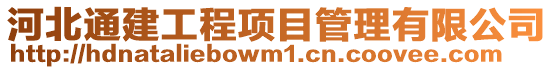 河北通建工程项目管理有限公司
http://hdnataliebowm1.cn.coovee.com